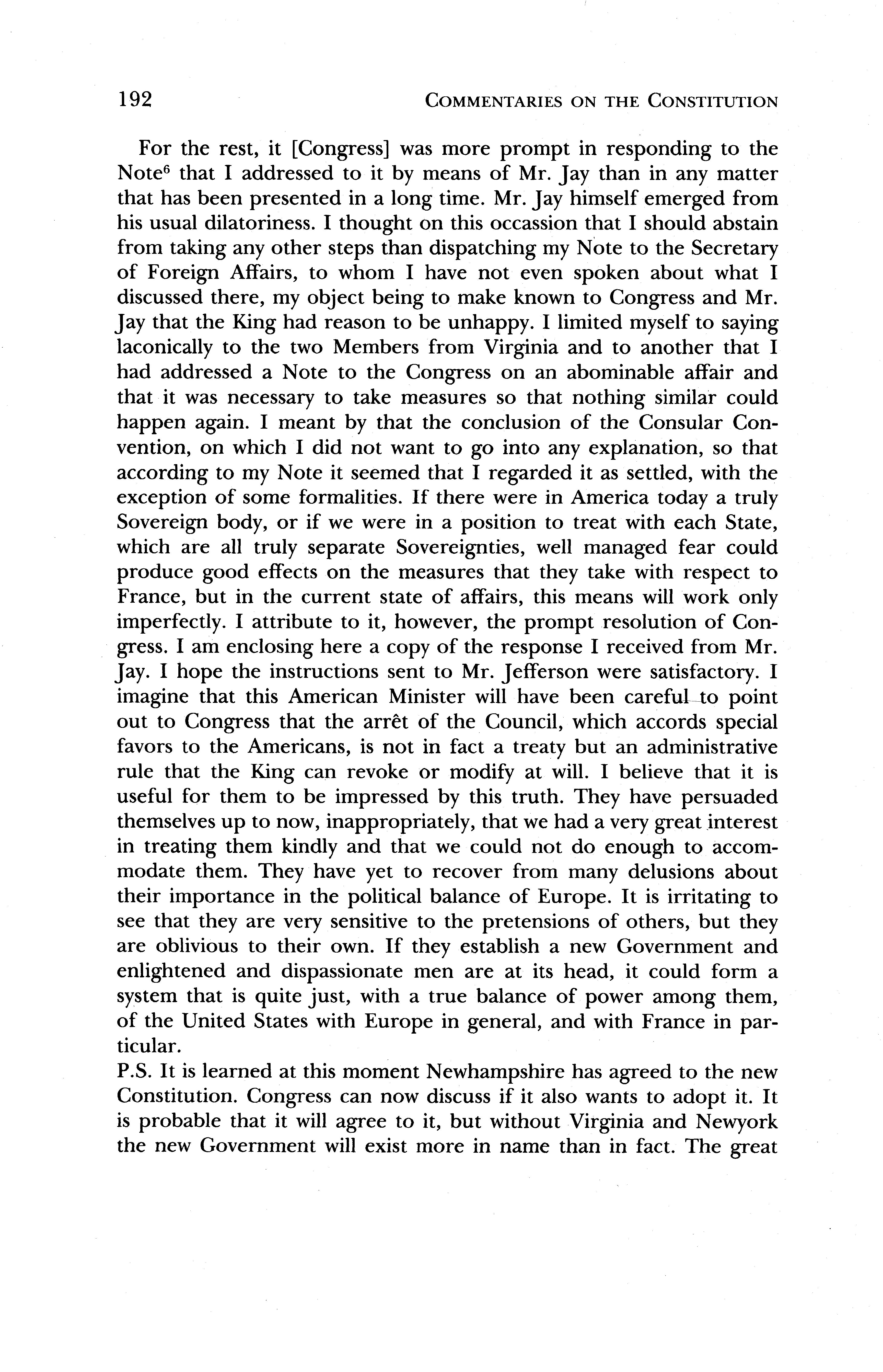 192 COMMENTARIES ON THE CONSTITUTION

For the rest, it [Congress] was more prompt in responding to the Note$^6$ that I addressed to it by means of Mr. Jay than in any matter that has been presented in a long time. Mr. Jay himself emerged from his usual dilatoriness. I thought on this occassion that I should abstain from taking any other steps than dispatching my Note to the Secretary of Foreign Affairs, to whom I have not even spoken about what I discussed there, my object being to make known to Congress and Mr. Jay that the King had reason to be unhappy. I limited myself to saying laconically to the two Members from Virginia and to another that I had addressed a Note to the Congress on an abominable affair and that it was necessary to take measures so that nothing similar could happen again. I meant by that the conclusion of the Consular Convention, on which I did not want to go into any explanation, so that according to my Note it seemed that I regarded it as settled, with the exception of some formalities. If there were in America today a truly Sovereign body, or if we were in a position to treat with each State, which are all truly separate Sovereignties, well managed fear could produce good effects on the measures that they take with respect to France, but in the current state of affairs, this means will work only imperfectly. I attribute to it, however, the prompt resolution of Congress. I am enclosing here a copy of the response I received from Mr. Jay. I hope the instructions sent to Mr. Jefferson were satisfactory. I imagine that this American Minister will have been careful to point out to Congress that the arrêt of the Council, which accords special favors to the Americans, is not in fact a treaty but an administrative rule that the King can revoke or modify at will. I believe that it is useful for them to be impressed by this truth. They have persuaded themselves up to now, inappropriately, that we had a very great interest in treating them kindly and that we could not do enough to accommodate them. They have yet to recover from many delusions about their importance in the political balance of Europe. It is irritating to see that they are very sensitive to the pretensions of others, but they are oblivious to their own. If they establish a new Government and enlightened and dispassionate men are at its head, it could form a system that is quite just, with a true balance of power among them, of the United States with Europe in general, and with France in particular.
P.S. It is learned at this moment Newhampshire has agreed to the new Constitution. Congress can now discuss if it also wants to adopt it. It is probable that it will agree to it, but without Virginia and Newyork the new Government will exist more in name than in fact. The great